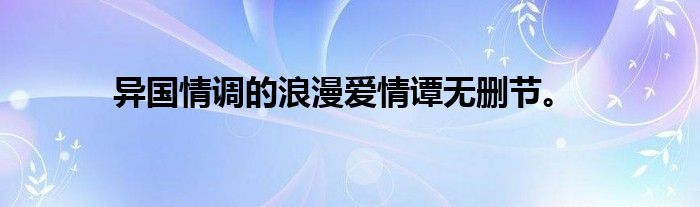 异国情调的浪漫爱情谭无删节。